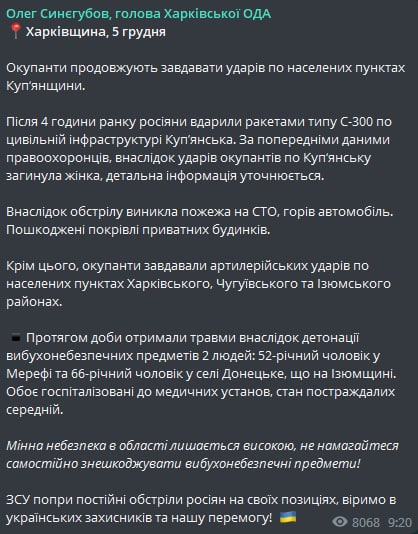 Олег Синєгубов, голова Харківської ОДА
📍 Харківщина, 5 грудня

Окупанти продовжують завдавати ударів по населених пунктах Куп'янщини.

Після 4 години ранку росіяни вдарили ракетами типу С-300 по цивільній інфраструктурі Куп'янська. За попередніми даними правоохоронців, внаслідок ударів окупантів по Куп'янську загинула жінка, детальна інформація уточнюється.

Внаслідок обстрілу виникла пожежа на СТО, горів автомобіль. Пошкоджені покрівлі приватних будинків.

Крім цього, окупанти завдавали артилерійських ударів по населених пунктах Харківського, Чугуївського та Ізюмського районах.

Протягом доби отримали травми внаслідок детонації вибухонебезпечних предметів 2 людей: 52-річний чоловік у Мерефі та 66-річний чоловік у селі Донецьке, що на Ізюмщині. Обоє госпіталізовані до медичних установ, стан постраждалих середній.

Мінна небезпека в області лишається високою, не намагайтеся самостійно знешкоджувати вибухонебезпечні предмети!

ЗСУ попри постійні обстріли росіян на своїх позиціях, віримо в українських захисників та нашу перемогу! 🇺🇦

8068 9:20